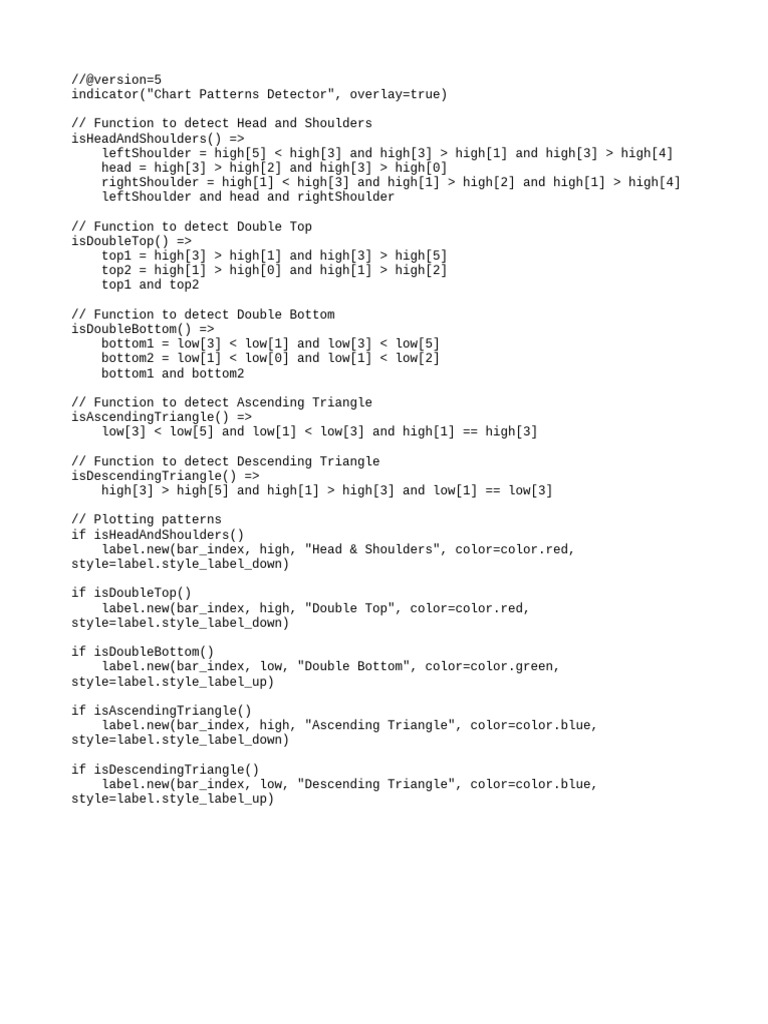 //@version=5
indicator("Chart Patterns Detector", overlay=true)

// Function to detect Head and Shoulders
isHeadAndShoulders() =>
    leftShoulder = high[5] < high[3] and high[3] > high[1] and high[3] > high[4]
    head = high[3] > high[2] and high[3] > high[0]
    rightShoulder = high[1] < high[3] and high[1] > high[2] and high[1] > high[4]
    leftShoulder and head and rightShoulder

// Function to detect Double Top
isDoubleTop() =>
    top1 = high[3] > high[1] and high[3] > high[5]
    top2 = high[1] > high[0] and high[1] > high[2]
    top1 and top2

// Function to detect Double Bottom
isDoubleBottom() =>
    bottom1 = low[3] < low[1] and low[3] < low[5]
    bottom2 = low[1] < low[0] and low[1] < low[2]
    bottom1 and bottom2

// Function to detect Ascending Triangle
isAscendingTriangle() =>
    low[3] < low[5] and low[1] < low[3] and high[1] == high[3]

// Function to detect Descending Triangle
isDescendingTriangle() =>
    high[3] > high[5] and high[1] > high[3] and low[1] == low[3]

// Plotting patterns
if isHeadAndShoulders()
    label.new(bar_index, high, "Head & Shoulders", color=color.red, style=label.style_label_down)

if isDoubleTop()
    label.new(bar_index, high, "Double Top", color=color.red, style=label.style_label_down)

if isDoubleBottom()
    label.new(bar_index, low, "Double Bottom", color=color.green, style=label.style_label_up)

if isAscendingTriangle()
    label.new(bar_index, high, "Ascending Triangle", color=color.blue, style=label.style_label_down)

if isDescendingTriangle()
    label.new(bar_index, low, "Descending Triangle", color=color.blue, style=label.style_label_up)